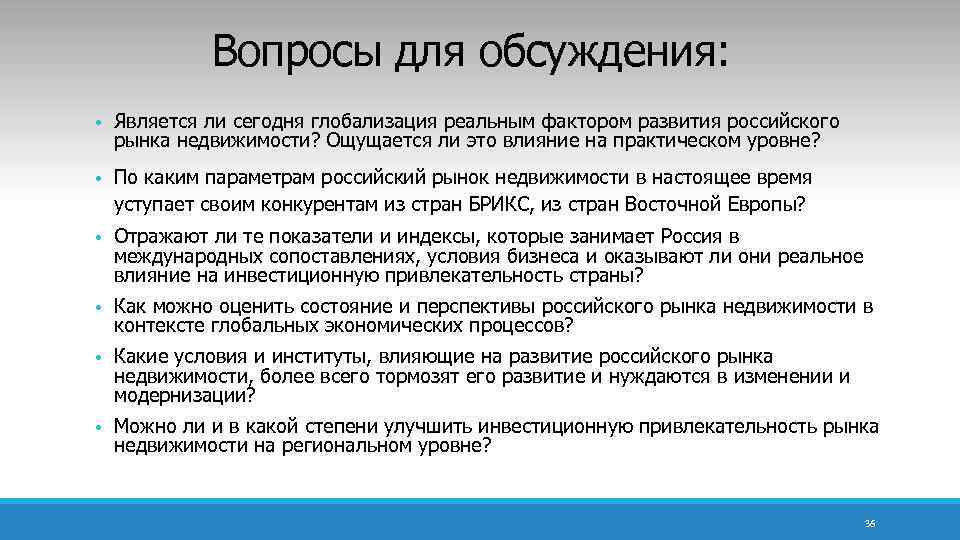 Вопросы для обсуждения:

• Является ли сегодня глобализация реальным фактором развития российского рынка недвижимости? Ощущается ли это влияние на практическом уровне?

• По каким параметрам российский рынок недвижимости в настоящее время уступает своим конкурентам из стран БРИКС, из стран Восточной Европы?

• Отражают ли те показатели и индексы, которые занимает Россия в международных сопоставлениях, условия бизнеса и оказывают ли они реальное влияние на инвестиционную привлекательность страны?

• Как можно оценить состояние и перспективы российского рынка недвижимости в контексте глобальных экономических процессов?

• Какие условия и институты, влияющие на развитие российского рынка недвижимости, более всего тормозят его развитие и нуждаются в изменении и модернизации?

• Можно ли и в какой степени улучшить инвестиционную привлекательность рынка недвижимости на региональном уровне?

36